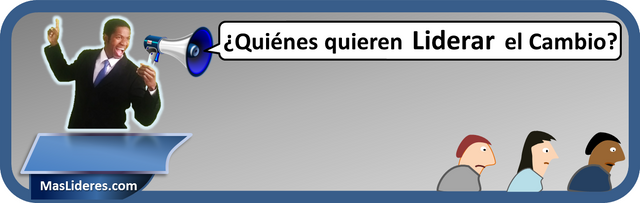 ¿Quiénes quieren Liderar el Cambio?

MasLideres.com